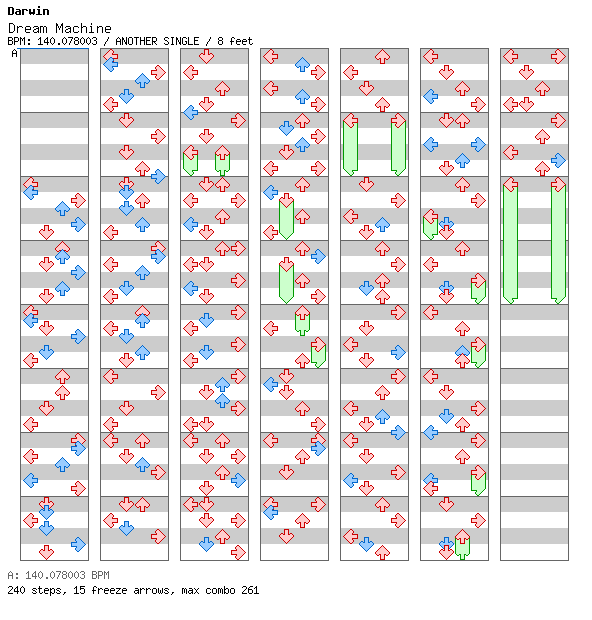 Darwin

Dream Machine

BPM: 140.078003 / ANOTHER SINGLE / 8 feet

A

A: 140.078003 BPM

240 steps, 15 freeze arrows, max combo 261